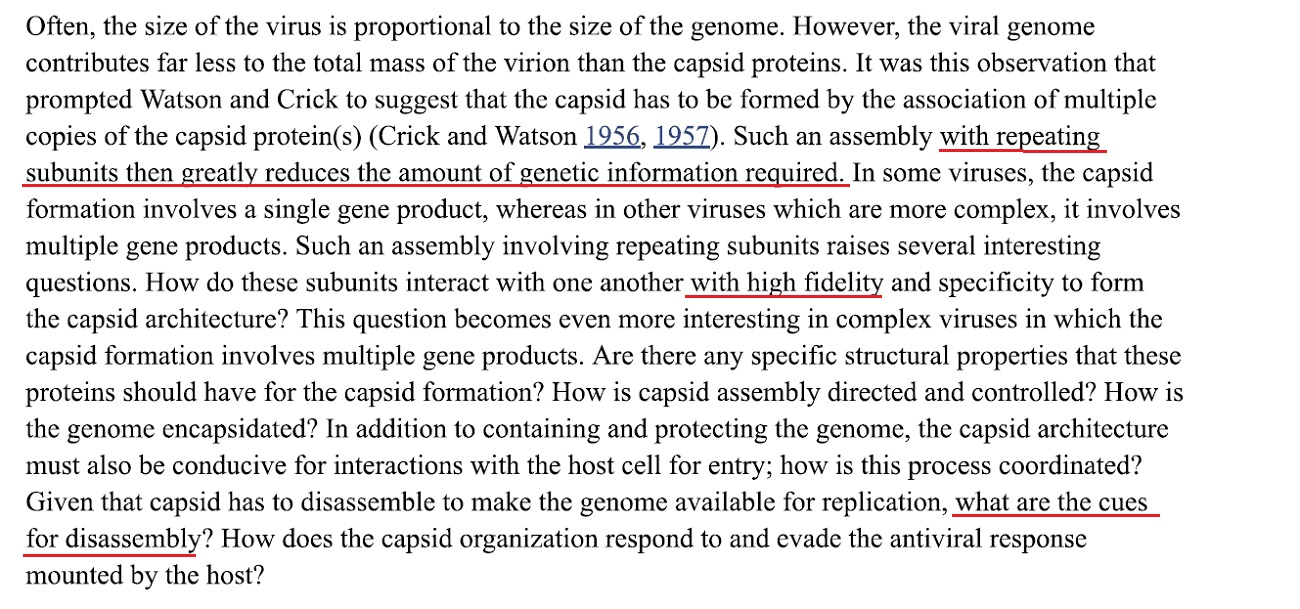 Often, the size of the virus is proportional to the size of the genome. However, the viral genome contributes far less to the total mass of the virion than the capsid proteins. It was this observation that prompted Watson and Crick to suggest that the capsid has to be formed by the association of multiple copies of the capsid protein(s) (Crick and Watson 1956, 1957). Such an assembly with repeating subunits then greatly reduces the amount of genetic information required. In some viruses, the capsid formation involves a single gene product, whereas in other viruses which are more complex, it involves multiple gene products. Such an assembly involving repeating subunits raises several interesting questions. How do these subunits interact with one another with high fidelity and specificity to form the capsid architecture? This question becomes even more interesting in complex viruses in which the capsid formation involves multiple gene products. Are there any specific structural properties that these proteins should have for the capsid formation? How is capsid assembly directed and controlled? How is the genome encapsidated? In addition to containing and protecting the genome, the capsid architecture must also be conducive for interactions with the host cell for entry; how is this process coordinated? Given that capsid has to disassemble to make the genome available for replication, what are the cues for disassembly? How does the capsid organization respond to and evade the antiviral response mounted by the host?